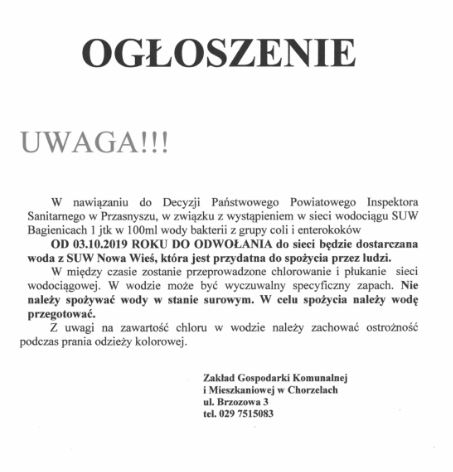 OGŁOSZENIE

UWAGA!!!

W nawiązaniu do Decyzji Państwowego Powiatowego Inspektora Sanitarnego w Przasnyszu, w związku z wystąpieniem w sieci wodociągu SUW Bagienicach 1 jtk w 100ml wody bakterii z grupy coli i enterokoków

OD 03.10.2019 ROKU DO ODWOŁANIA do sieci będzie dostarczana woda z SUW Nowa Wieś, która jest przydatna do spożycia przez ludzi.

W między czasie zostanie przeprowadzone chlorowanie i płukanie sieci wodociągowej. W wodzie może być wyczuwalny specyficzny zapach. Nie należy spożywać wody w stanie surowym. W celu spożycia należy wodę przegotować.

Z uwagi na zawartość chloru w wodzie należy zachować ostrożność podczas prania odzieży kolorowej.

Zakład Gospodarki Komunalnej
i Mieszkaniowej w Chorzelach
ul. Brzozowa 3
tel. 029 7515083